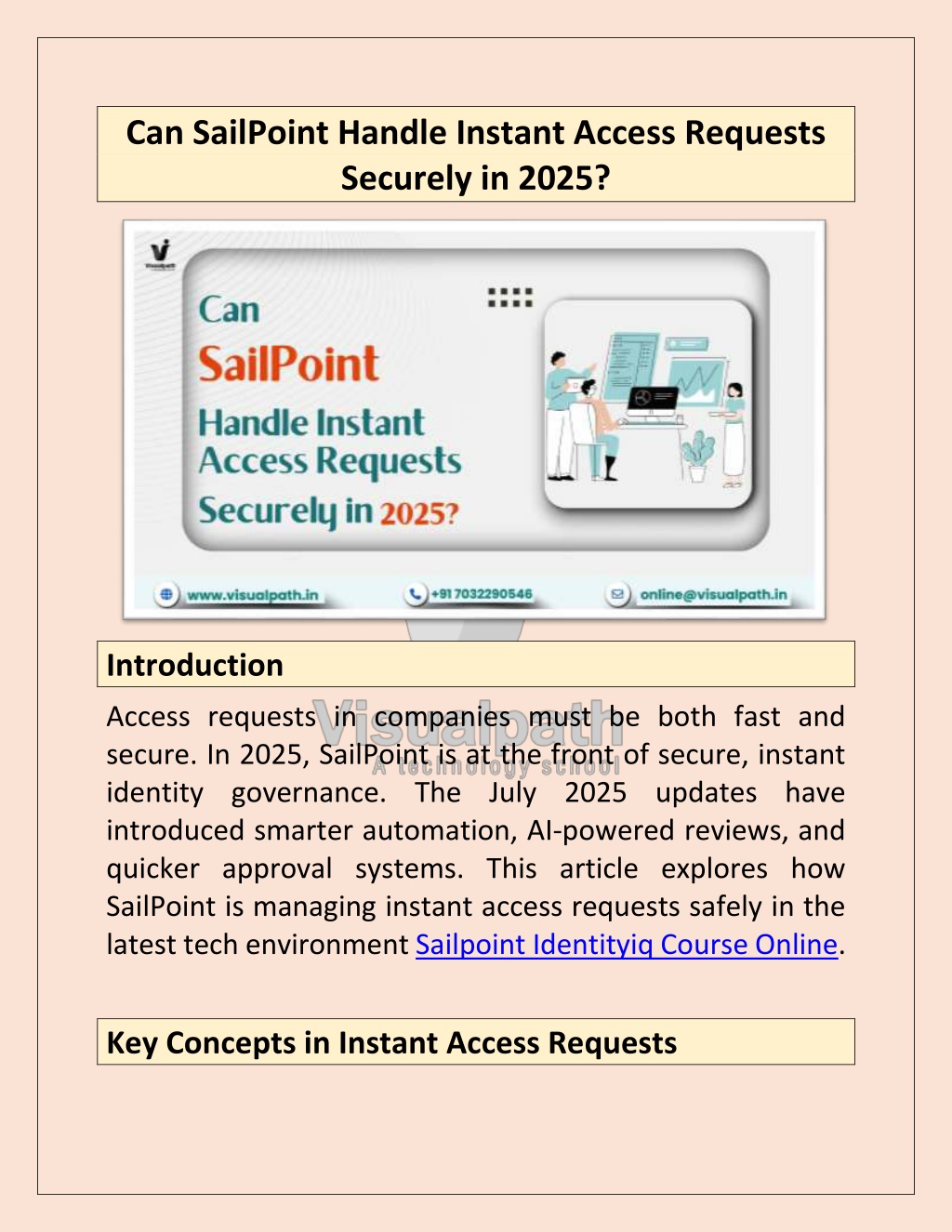 Can SailPoint Handle Instant Access Requests Securely in 2025?

Visualpath

Can
SailPoint
Handle Instant
Access Requests
Securely in 2025?

www.visualpath.in
+91 7032290546
online@visualpath.in

Introduction

Visualpath
A technology school

Access requests in companies must be both fast and secure. In 2025, SailPoint is at the front of secure, instant identity governance. The July 2025 updates have introduced smarter automation, AI-powered reviews, and quicker approval systems. This article explores how SailPoint is managing instant access requests safely in the latest tech environment Sailpoint Identityiq Course Online.

Key Concepts in Instant Access Requests